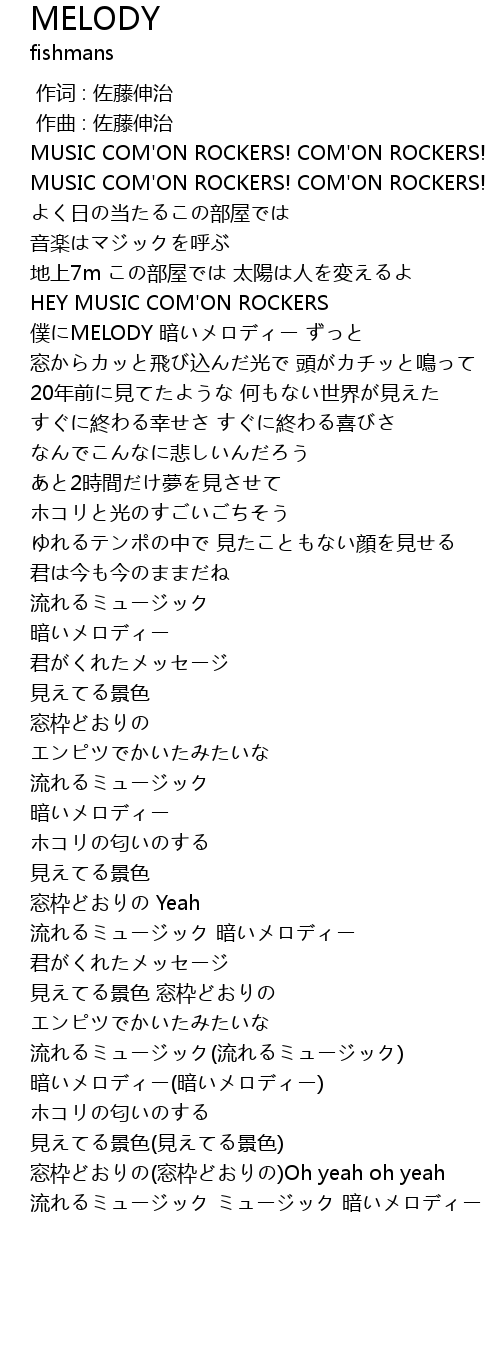 MELODY
fishmans

作词 : 佐藤伸治
作曲 : 佐藤伸治
MUSIC COM'ON ROCKERS! COM'ON ROCKERS!
MUSIC COM'ON ROCKERS! COM'ON ROCKERS!
よく日の当たるこの部屋では
音楽はマジックを呼ぶ
地上7m この部屋では 太陽は人を変えるよ
HEY MUSIC COM'ON ROCKERS
僕にMELODY 暗いメロディー ずっと
窓からカッと飛び込んだ光で 頭がカチッと鳴って
20年前に見てたような 何もない世界が見えた
すぐに終わる幸せさ すぐに終わる喜びさ
なんでこんなに悲しいんだろう
あと2時間だけ夢を見させて
ホコリと光のすごいごちそう
ゆれるテンポの中で 見たこともない顔を見せる
君は今も今のままだね
流れるミュージック
暗いメロディー
君がくれたメッセージ
見えてる景色
窓枠どおりの
エンピツでかいたみたいな
流れるミュージック
暗いメロディー
ホコリの匂いのする
見えてる景色
窓枠どおりの Yeah
流れるミュージック 暗いメロディー
君がくれたメッセージ
見えてる景色 窓枠どおりの
エンピツでかいたみたいな
流れるミュージック(流れるミュージック)
暗いメロディー(暗いメロディー)
ホコリの匂いのする
見えてる景色(見えてる景色)
窓枠どおりの(窓枠どおりの)Oh yeah oh yeah
流れるミュージック ミュージック 暗いメロディー